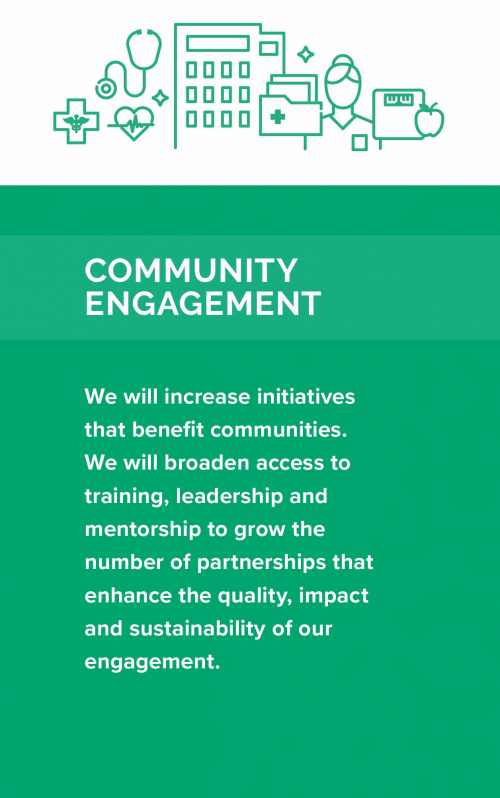 COMMUNITY ENGAGEMENT

We will increase initiatives that benefit communities. We will broaden access to training, leadership and mentorship to grow the number of partnerships that enhance the quality, impact and sustainability of our engagement.